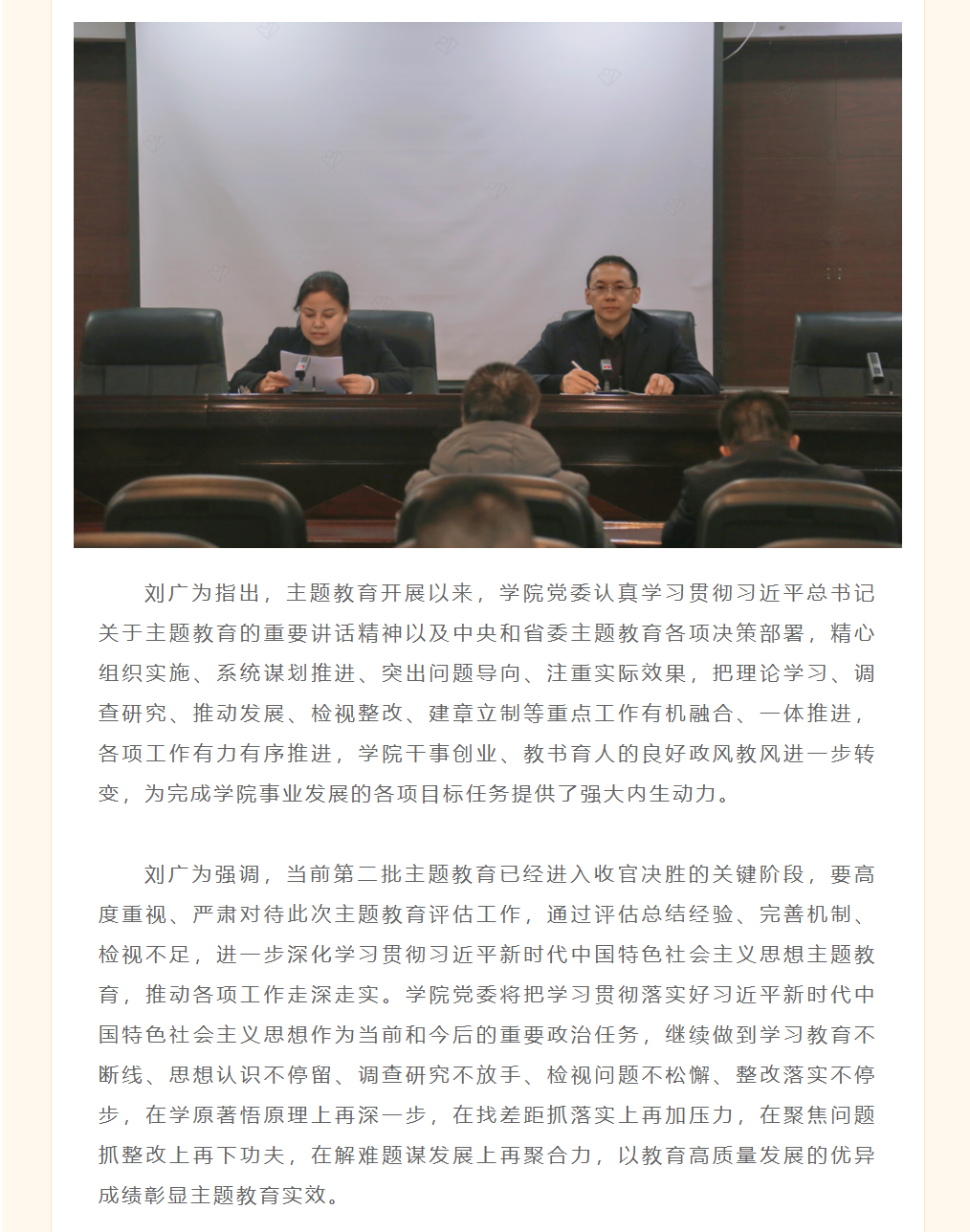 刘广为指出，主题教育开展以来，学院党委认真学习贯彻习近平总书记关于主题教育的重要讲话精神以及中央和省委主题教育各项决策部署，精心组织实施、系统谋划推进、突出问题导向、注重实际效果，把理论学习、调查研究、推动发展、检视整改、建章立制等重点工作有机融合、一体推进，各项工作有力有序推进，学院干事创业、教书育人的良好政风教风进一步转变，为完成学院事业发展的各项目标任务提供了强大内生动力。

刘广为强调，当前第二批主题教育已经进入收官决胜的关键阶段，要高度重视、严肃对待此次主题教育评估工作，通过评估总结经验、完善机制、检视不足，进一步深化学习贯彻习近平新时代中国特色社会主义思想主题教育，推动各项工作走深走实。学院党委将把学习贯彻落实好习近平新时代中国特色社会主义思想作为当前和今后的重要政治任务，继续做到学习教育不断线、思想认识不停留、调查研究不放手、检视问题不松懈、整改落实不停步，在学原著悟原理上再深一步，在找差距抓落实上再加压力，在聚焦问题抓整改上再下功夫，在解难题谋发展上再聚合力，以教育高质量发展的优异成绩彰显主题教育实效。